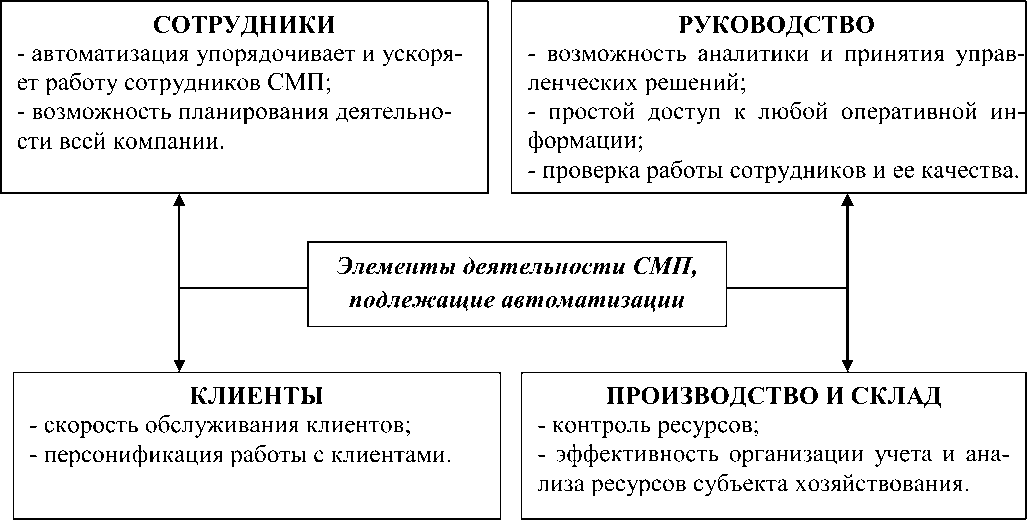 СОТРУДНИКИ
- автоматизация упорядочивает и ускоряет работу сотрудников СМП;
- возможность планирования деятельности всей компании.

РУКОВОДСТВО
- возможность аналитики и принятия управленческих решений;
- простой доступ к любой оперативной информации;
- проверка работы сотрудников и ее качества.

Элементы деятельности СМП, подлежащие автоматизации

КЛИЕНТЫ
- скорость обслуживания клиентов;
- персонификация работы с клиентами.

ПРОИЗВОДСТВО И СКЛАД
- контроль ресурсов;
- эффективность организации учета и анализа ресурсов субъекта хозяйствования.